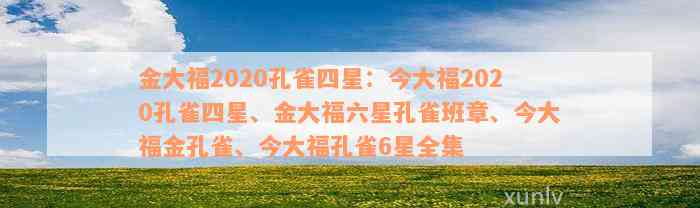 金大福2020孔雀四星：今大福2020孔雀四星、金大福六星孔雀班章、今大福金孔雀、今大福孔雀6星全集

xunlv